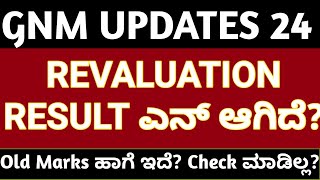 GNM UPDATES 24

REVALUATION RESULT ಎನ್ ಆಗಿದೆ?

Old Marks ಹಾಗೆ ಇದೆ? Check ಮಾಡಿಲ್ಲ?